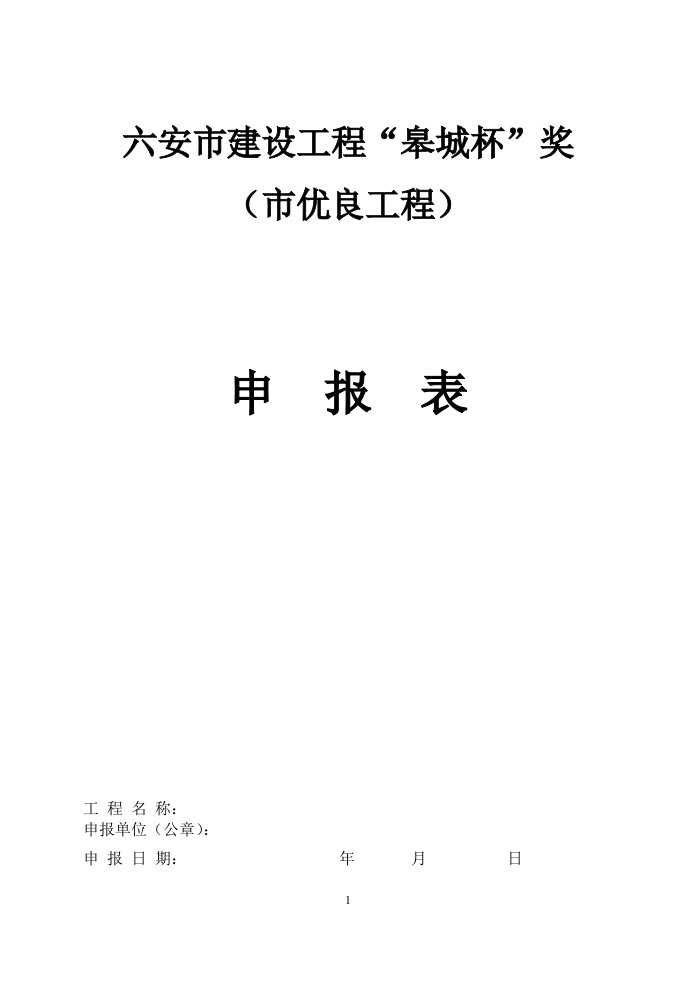 六安市建设工程“皋城杯”奖

（市优良工程）

申　报　表

工 程 名 称：
申报单位（公章）：
申 报 日 期：　　　　　　年　　月　　日

1